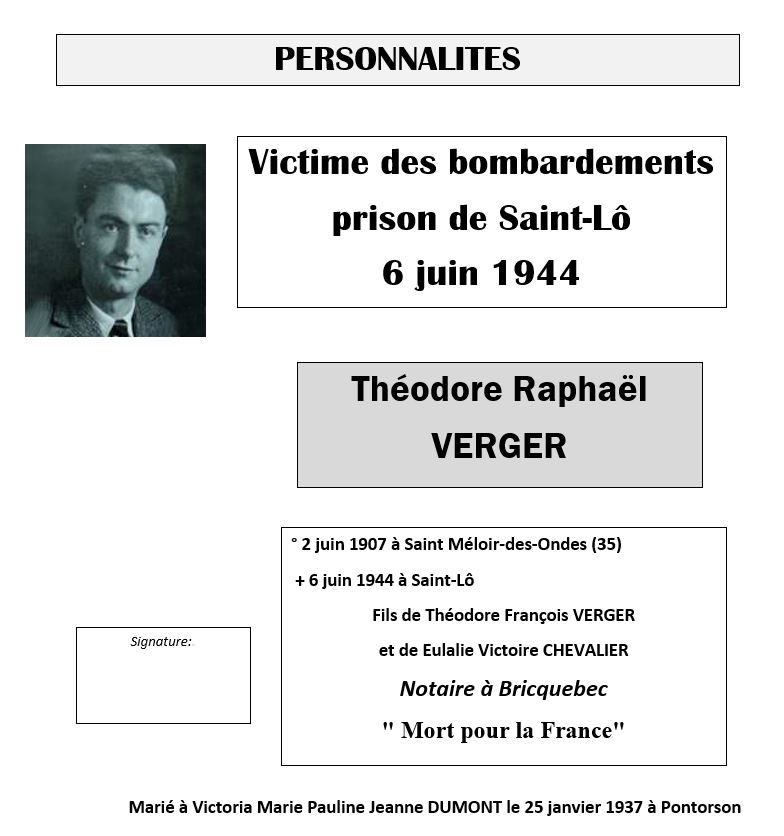 PERSONNALITES

Victime des bombardements prison de Saint-Lô 6 juin 1944

Théodore Raphaël VERGER

° 2 juin 1907 à Saint Méloir-des-Ondes (35)

+ 6 juin 1944 à Saint-Lô

Fils de Théodore François VERGER

et de Eulalie Victoire CHEVALIER

Notaire à Bricquebec

" Mort pour la France"

Signature:

Marié à Victoria Marie Pauline Jeanne DUMONT le 25 janvier 1937 à Pontorson